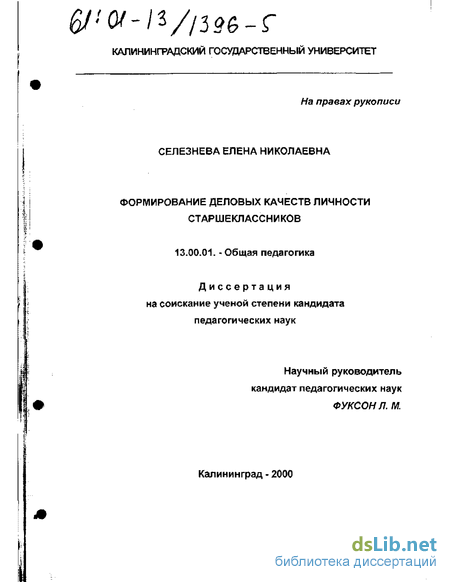 61:01-13/1396-5

КАЛИНИНГРАДСКИЙ ГОСУДАРСТВЕННЫЙ УНИВЕРСИТЕТ

На правах рукописи

СЕЛЕЗНЕВА ЕЛЕНА НИКОЛАЕВНА

ФОРМИРОВАНИЕ ДЕЛОВЫХ КАЧЕСТВ ЛИЧНОСТИ СТАРШЕКЛАССНИКОВ

13.00.01. - Общая педагогика

Диссертация
на соискание ученой степени кандидата педагогических наук

Научный руководитель
кандидат педагогических наук
ФУКСОН Л. М.

Калининград - 2000

dsLib.net
библиотека диссертаций